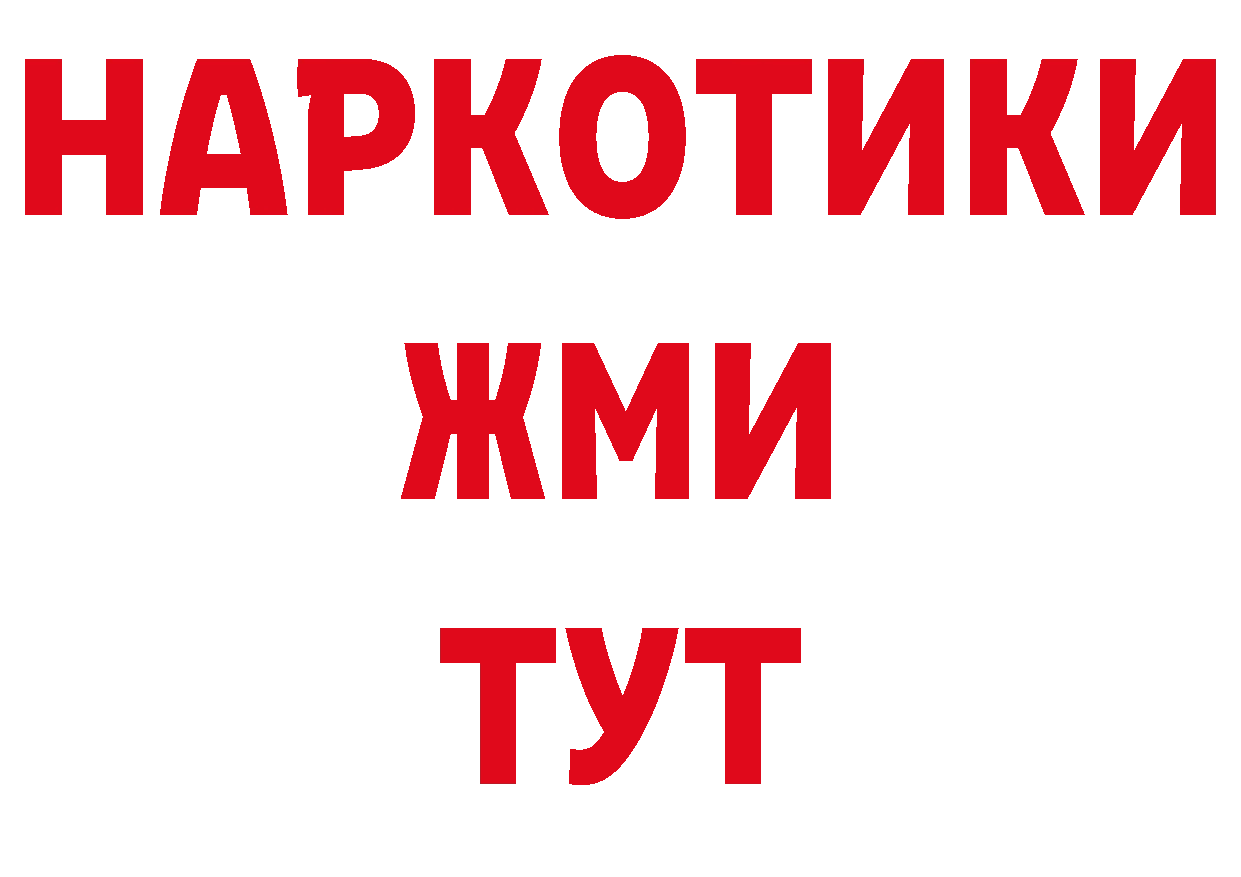 НАРКОТИКИ
ЖМИ
ТУТ